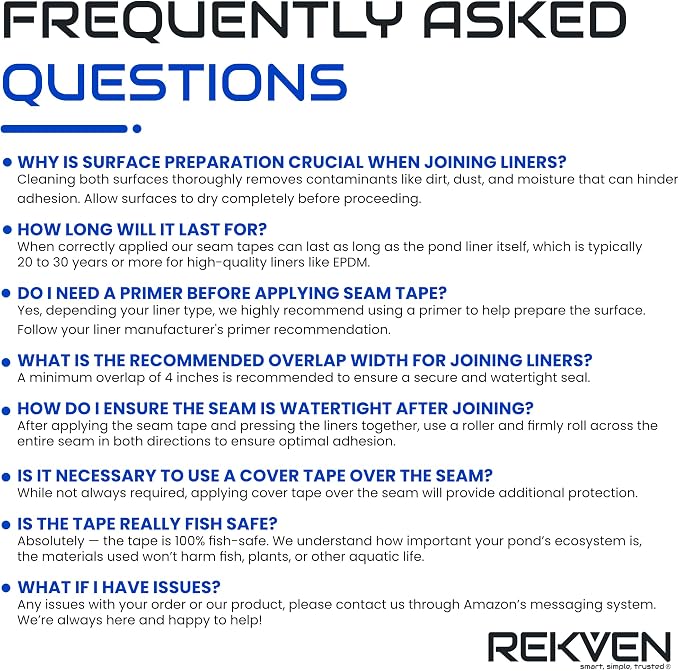 FREQUENTLY ASKED QUESTIONS

• WHY IS SURFACE PREPARATION CRUCIAL WHEN JOINING LINERS?
Cleaning both surfaces thoroughly removes contaminants like dirt, dust, and moisture that can hinder adhesion. Allow surfaces to dry completely before proceeding.

• HOW LONG WILL IT LAST FOR?
When correctly applied our seam tapes can last as long as the pond liner itself, which is typically 20 to 30 years or more for high-quality liners like EPDM.

• DO I NEED A PRIMER BEFORE APPLYING SEAM TAPE?
Yes, depending your liner type, we highly recommend using a primer to help prepare the surface. Follow your liner manufacturer's primer recommendation.

• WHAT IS THE RECOMMENDED OVERLAP WIDTH FOR JOINING LINERS?
A minimum overlap of 4 inches is recommended to ensure a secure and watertight seal.

• HOW DO I ENSURE THE SEAM IS WATERTIGHT AFTER JOINING?
After applying the seam tape and pressing the liners together, use a roller and firmly roll across the entire seam in both directions to ensure optimal adhesion.

• IS IT NECESSARY TO USE A COVER TAPE OVER THE SEAM?
While not always required, applying cover tape over the seam will provide additional protection.

• IS THE TAPE REALLY FISH SAFE?
Absolutely — the tape is 100% fish-safe. We understand how important your pond's ecosystem is, the materials used won't harm fish, plants, or other aquatic life.

• WHAT IF I HAVE ISSUES?
Any issues with your order or our product, please contact us through Amazon's messaging system. We're always here and happy to help!

REKVEN
smart, simple, trusted®